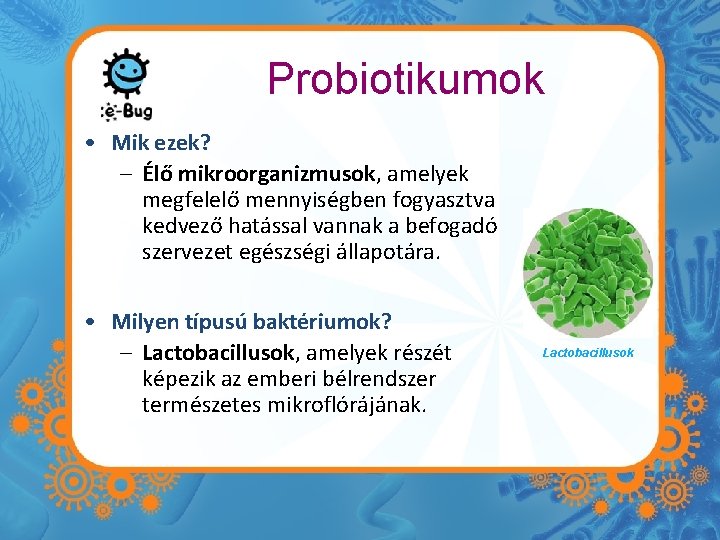 e-Bug

Probiotikumok

• Mik ezek?
– Élő mikroorganizmusok, amelyek megfelelő mennyiségben fogyasztva kedvező hatással vannak a befogadó szervezet egészségi állapotára.

• Milyen típusú baktériumok?
– Lactobacillusok, amelyek részét képezik az emberi bélrendszer természetes mikroflórájának.

Lactobacillusok